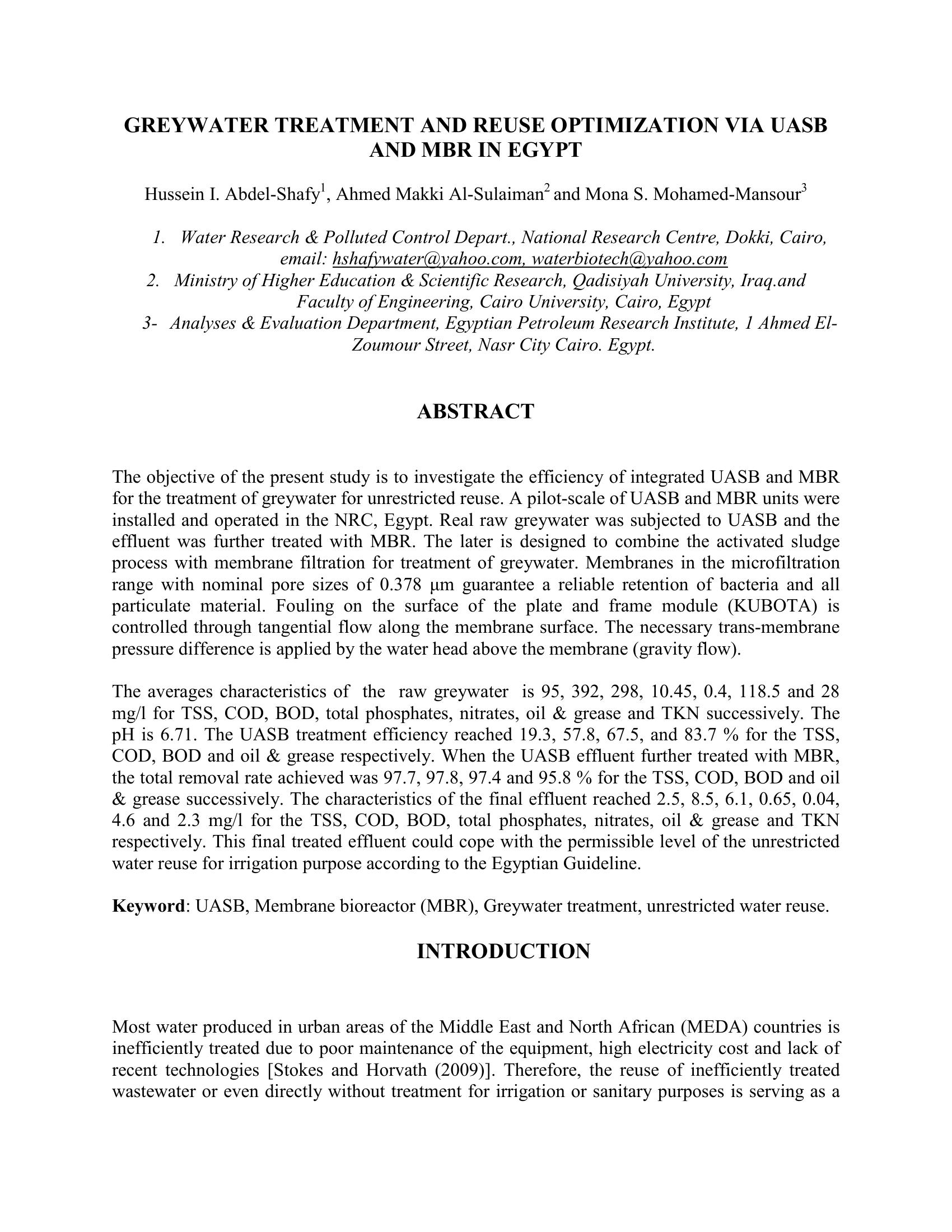 GREYWATER TREATMENT AND REUSE OPTIMIZATION VIA UASB AND MBR IN EGYPT

Hussein I. Abdel-Shafy$^1$, Ahmed Makki Al-Sulaiman$^2$ and Mona S. Mohamed-Mansour$^3$

1. Water Research & Polluted Control Depart., National Research Centre, Dokki, Cairo, email: hshafywater@yahoo.com, waterbiotech@yahoo.com
2. Ministry of Higher Education & Scientific Research, Qadisiyah University, Iraq.and Faculty of Engineering, Cairo University, Cairo, Egypt
3- Analyses & Evaluation Department, Egyptian Petroleum Research Institute, 1 Ahmed El-Zoumour Street, Nasr City Cairo. Egypt.

ABSTRACT

The objective of the present study is to investigate the efficiency of integrated UASB and MBR for the treatment of greywater for unrestricted reuse. A pilot-scale of UASB and MBR units were installed and operated in the NRC, Egypt. Real raw greywater was subjected to UASB and the effluent was further treated with MBR. The later is designed to combine the activated sludge process with membrane filtration for treatment of greywater. Membranes in the microfiltration range with nominal pore sizes of 0.378 µm guarantee a reliable retention of bacteria and all particulate material. Fouling on the surface of the plate and frame module (KUBOTA) is controlled through tangential flow along the membrane surface. The necessary trans-membrane pressure difference is applied by the water head above the membrane (gravity flow).

The averages characteristics of the raw greywater is 95, 392, 298, 10.45, 0.4, 118.5 and 28 mg/l for TSS, COD, BOD, total phosphates, nitrates, oil & grease and TKN successively. The pH is 6.71. The UASB treatment efficiency reached 19.3, 57.8, 67.5, and 83.7 % for the TSS, COD, BOD and oil & grease respectively. When the UASB effluent further treated with MBR, the total removal rate achieved was 97.7, 97.8, 97.4 and 95.8 % for the TSS, COD, BOD and oil & grease successively. The characteristics of the final effluent reached 2.5, 8.5, 6.1, 0.65, 0.04, 4.6 and 2.3 mg/l for the TSS, COD, BOD, total phosphates, nitrates, oil & grease and TKN respectively. This final treated effluent could cope with the permissible level of the unrestricted water reuse for irrigation purpose according to the Egyptian Guideline.

Keyword: UASB, Membrane bioreactor (MBR), Greywater treatment, unrestricted water reuse.

INTRODUCTION

Most water produced in urban areas of the Middle East and North African (MEDA) countries is inefficiently treated due to poor maintenance of the equipment, high electricity cost and lack of recent technologies [Stokes and Horvath (2009)]. Therefore, the reuse of inefficiently treated wastewater or even directly without treatment for irrigation or sanitary purposes is serving as a